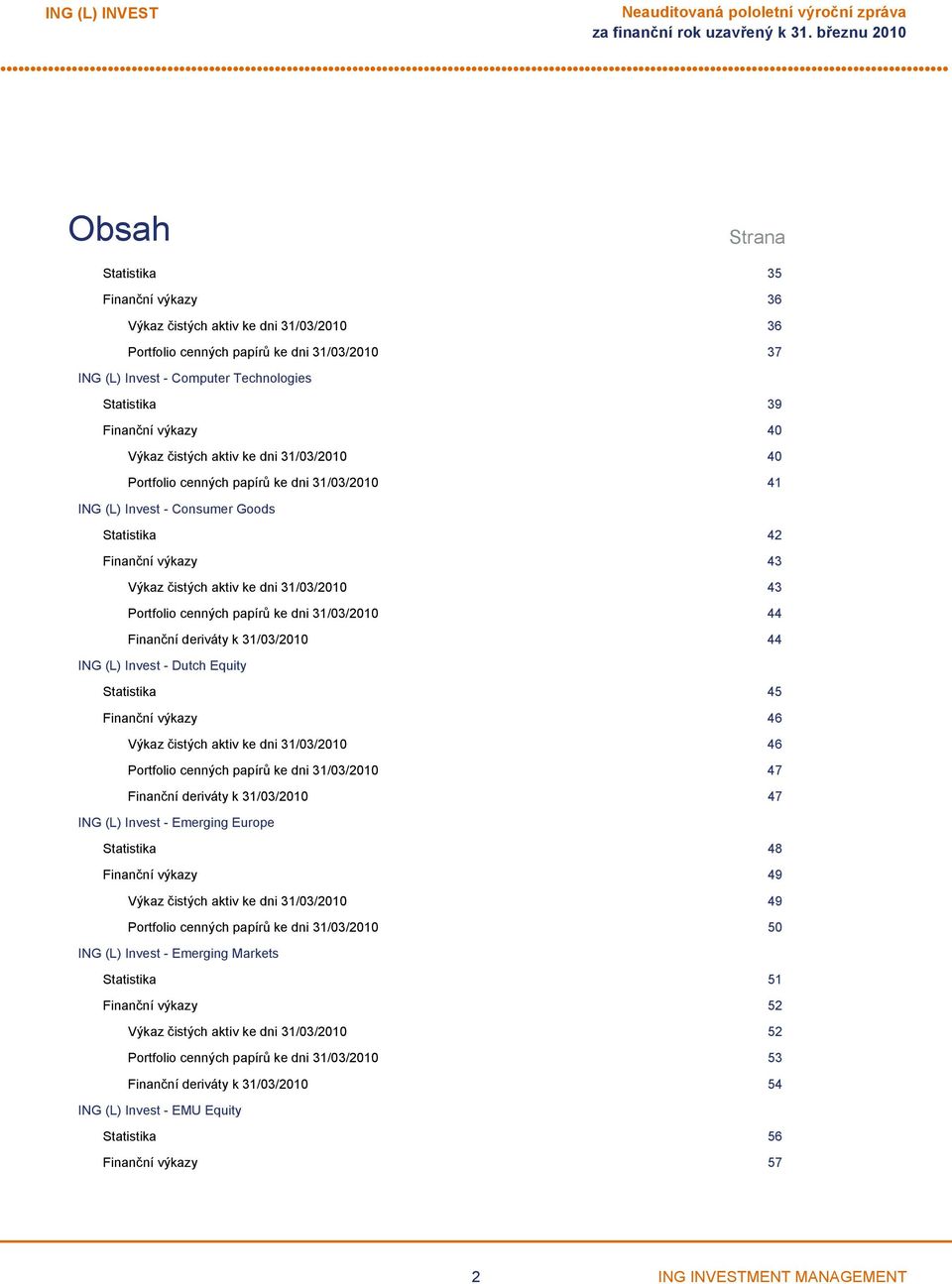 ING (L) INVEST

Neauditovaná pololetní výroční zpráva
za finanční rok uzavřený k 31. březnu 2010

Obsah

Strana

Statistika 35
Finanční výkazy 36
Výkaz čistých aktiv ke dni 31/03/2010 36
Portfolio cenných papírů ke dni 31/03/2010 37
ING (L) Invest - Computer Technologies
Statistika 39
Finanční výkazy 40
Výkaz čistých aktiv ke dni 31/03/2010 40
Portfolio cenných papírů ke dni 31/03/2010 41
ING (L) Invest - Consumer Goods
Statistika 42
Finanční výkazy 43
Výkaz čistých aktiv ke dni 31/03/2010 43
Portfolio cenných papírů ke dni 31/03/2010 44
Finanční deriváty k 31/03/2010 44
ING (L) Invest - Dutch Equity
Statistika 45
Finanční výkazy 46
Výkaz čistých aktiv ke dni 31/03/2010 46
Portfolio cenných papírů ke dni 31/03/2010 47
Finanční deriváty k 31/03/2010 47
ING (L) Invest - Emerging Europe
Statistika 48
Finanční výkazy 49
Výkaz čistých aktiv ke dni 31/03/2010 49
Portfolio cenných papírů ke dni 31/03/2010 50
ING (L) Invest - Emerging Markets
Statistika 51
Finanční výkazy 52
Výkaz čistých aktiv ke dni 31/03/2010 52
Portfolio cenných papírů ke dni 31/03/2010 53
Finanční deriváty k 31/03/2010 54
ING (L) Invest - EMU Equity
Statistika 56
Finanční výkazy 57

2

ING INVESTMENT MANAGEMENT